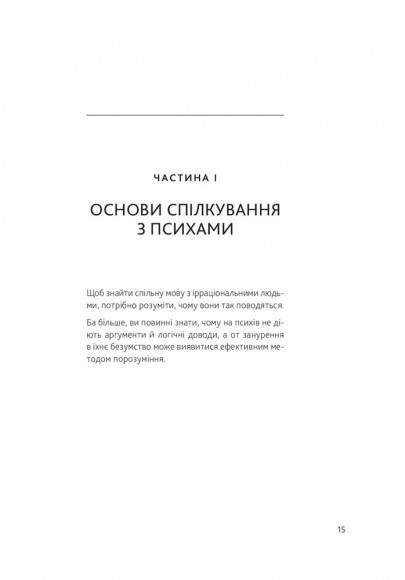 ЧАСТИНА I

ОСНОВИ СПІЛКУВАННЯ З ПСИХАМИ

Щоб знайти спільну мову з ірраціональними людьми, потрібно розуміти, чому вони так поводяться.

Ба більше, ви повинні знати, чому на психів не діють аргументи й логічні доводи, а от занурення в їхнє безумство може виявитися ефективним методом порозуміння.

15